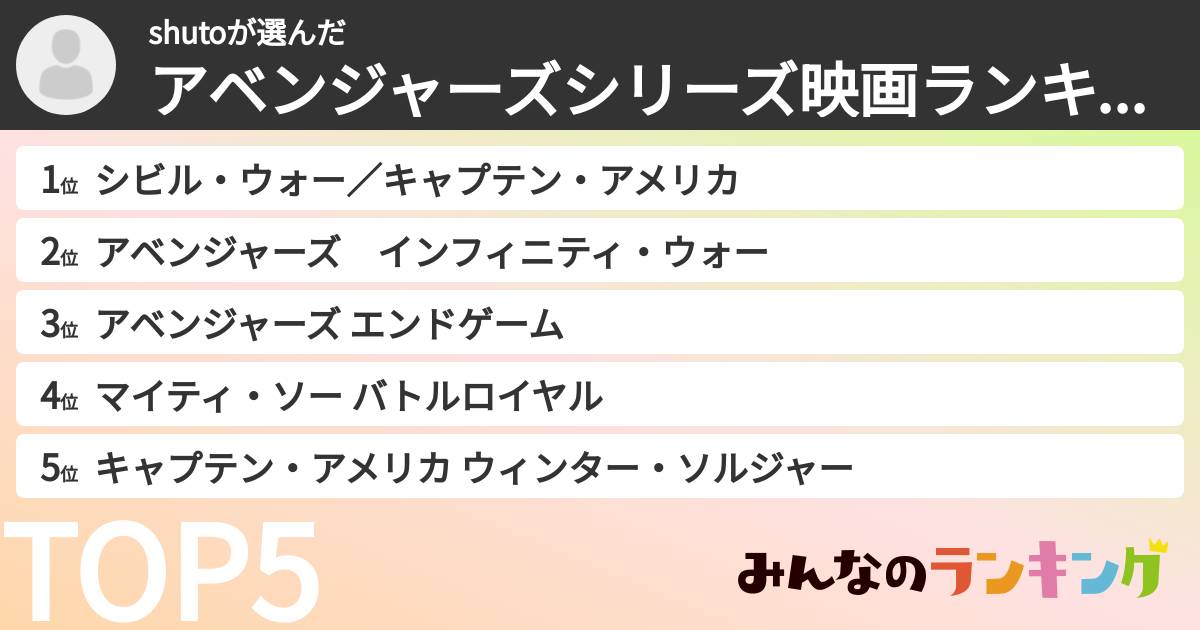 shutoが選んだ
アベンジャーズシリーズ映画ランキ...

1位 シビル・ウォー／キャプテン・アメリカ

2位 アベンジャーズ　インフィニティ・ウォー

3位 アベンジャーズ エンドゲーム

4位 マイティ・ソー バトルロイヤル

5位 キャプテン・アメリカ ウィンター・ソルジャー

TOP5

みんなのランキング